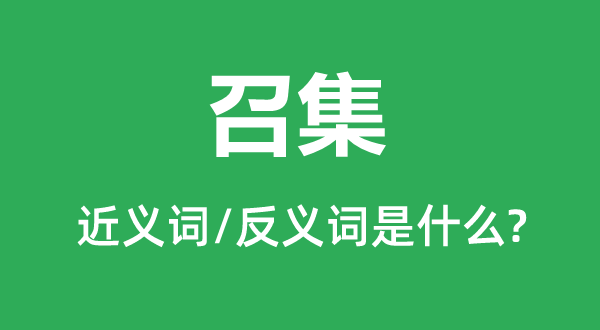 召集

近义词/反义词是什么?